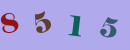 8 5 1 5